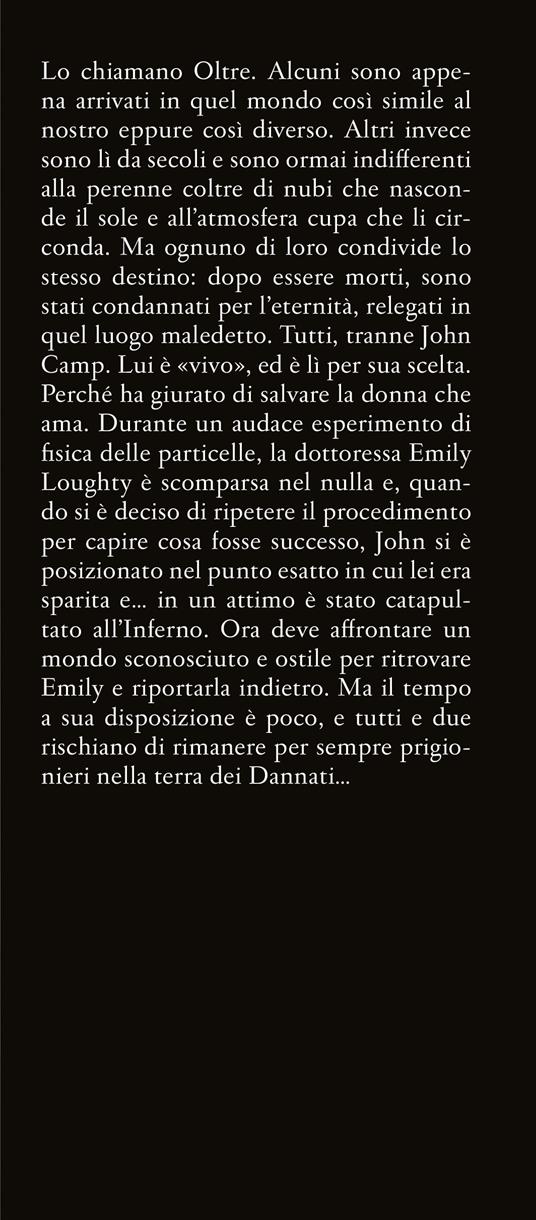 Lo chiamano Oltre. Alcuni sono appena arrivati in quel mondo così simile al nostro eppure così diverso. Altri invece sono lì da secoli e sono ormai indifferenti alla perenne coltre di nubi che nasconde il sole e all'atmosfera cupa che li circonda. Ma ognuno di loro condivide lo stesso destino: dopo essere morti, sono stati condannati per l'eternità, relegati in quel luogo maledetto. Tutti, tranne John Camp. Lui è «vivo», ed è lì per sua scelta. Perché ha giurato di salvare la donna che ama. Durante un audace esperimento di fisica delle particelle, la dottoressa Emily Loughty è scomparsa nel nulla e, quando si è deciso di ripetere il procedimento per capire cosa fosse successo, John si è posizionato nel punto esatto in cui lei era sparita e... in un attimo è stato catapultato all'Inferno. Ora deve affrontare un mondo sconosciuto e ostile per ritrovare Emily e riportarla indietro. Ma il tempo a sua disposizione è poco, e tutti e due rischiano di rimanere per sempre prigionieri nella terra dei Dannati...